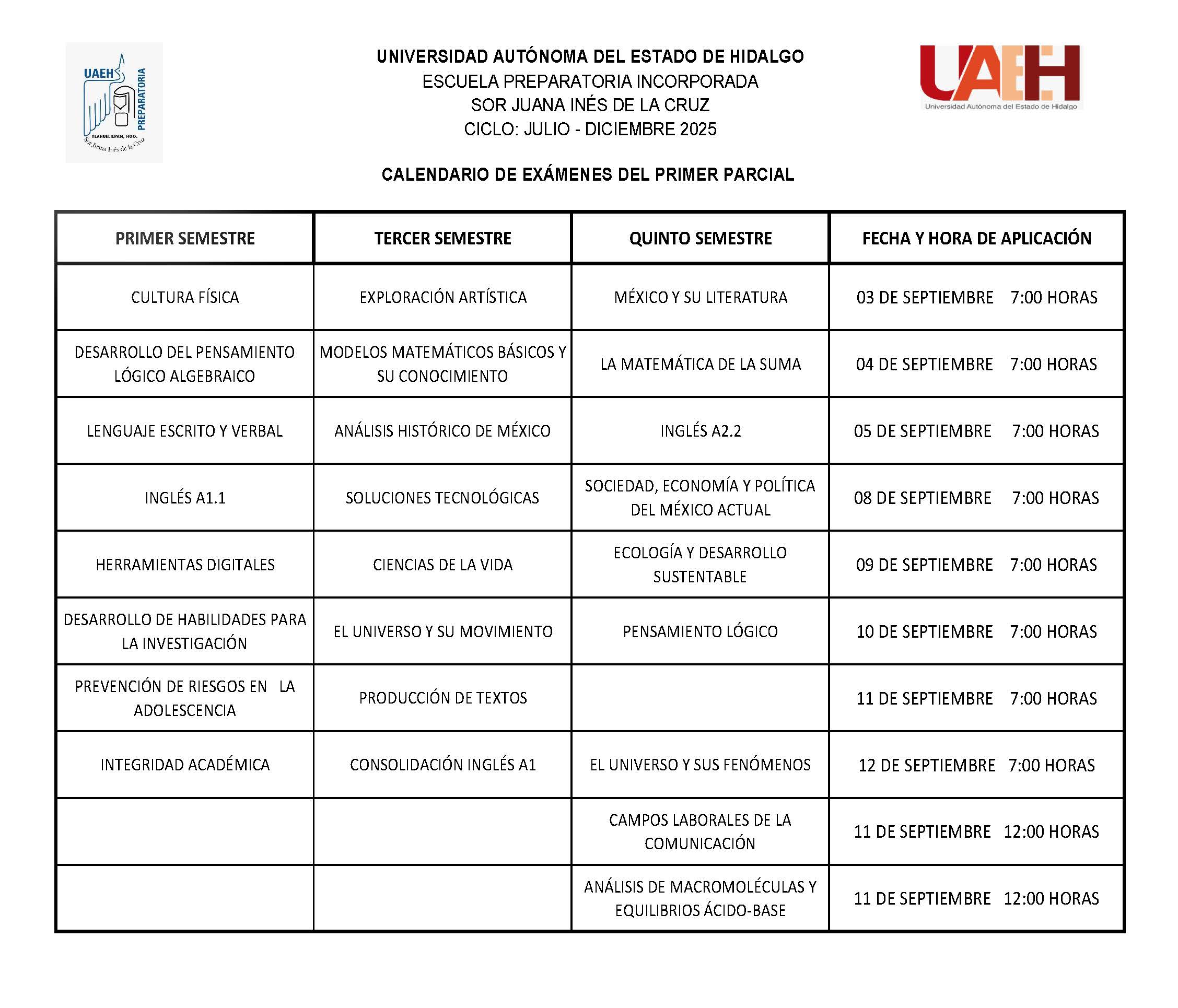 UAEH PREPARATORIA TLAHUELILPAN, HGO. Sor Juana Inés de la Cruz

UNIVERSIDAD AUTÓNOMA DEL ESTADO DE HIDALGO
ESCUELA PREPARATORIA INCORPORADA
SOR JUANA INÉS DE LA CRUZ
CICLO: JULIO - DICIEMBRE 2025

UAEH
Universidad Autónoma del Estado de Hidalgo

CALENDARIO DE EXÁMENES DEL PRIMER PARCIAL

| PRIMER SEMESTRE | TERCER SEMESTRE | QUINTO SEMESTRE | FECHA Y HORA DE APLICACIÓN |
|---|---|---|---|
| CULTURA FÍSICA | EXPLORACIÓN ARTÍSTICA | MÉXICO Y SU LITERATURA | 03 DE SEPTIEMBRE 7:00 HORAS |
| DESARROLLO DEL PENSAMIENTO LÓGICO ALGEBRAICO | MODELOS MATEMÁTICOS BÁSICOS Y SU CONOCIMIENTO | LA MATEMÁTICA DE LA SUMA | 04 DE SEPTIEMBRE 7:00 HORAS |
| LENGUAJE ESCRITO Y VERBAL | ANÁLISIS HISTÓRICO DE MÉXICO | INGLÉS A2.2 | 05 DE SEPTIEMBRE 7:00 HORAS |
| INGLÉS A1.1 | SOLUCIONES TECNOLÓGICAS | SOCIEDAD, ECONOMÍA Y POLÍTICA DEL MÉXICO ACTUAL | 08 DE SEPTIEMBRE 7:00 HORAS |
| HERRAMIENTAS DIGITALES | CIENCIAS DE LA VIDA | ECOLOGÍA Y DESARROLLO SUSTENTABLE | 09 DE SEPTIEMBRE 7:00 HORAS |
| DESARROLLO DE HABILIDADES PARA LA INVESTIGACIÓN | EL UNIVERSO Y SU MOVIMIENTO | PENSAMIENTO LÓGICO | 10 DE SEPTIEMBRE 7:00 HORAS |
| PREVENCIÓN DE RIESGOS EN LA ADOLESCENCIA | PRODUCCIÓN DE TEXTOS | | 11 DE SEPTIEMBRE 7:00 HORAS |
| INTEGRIDAD ACADÉMICA | CONSOLIDACIÓN INGLÉS A1 | EL UNIVERSO Y SUS FENÓMENOS | 12 DE SEPTIEMBRE 7:00 HORAS |
| | | CAMPOS LABORALES DE LA COMUNICACIÓN | 11 DE SEPTIEMBRE 12:00 HORAS |
| | | ANÁLISIS DE MACROMOLÉCULAS Y EQUILIBRIOS ÁCIDO-BASE | 11 DE SEPTIEMBRE 12:00 HORAS |